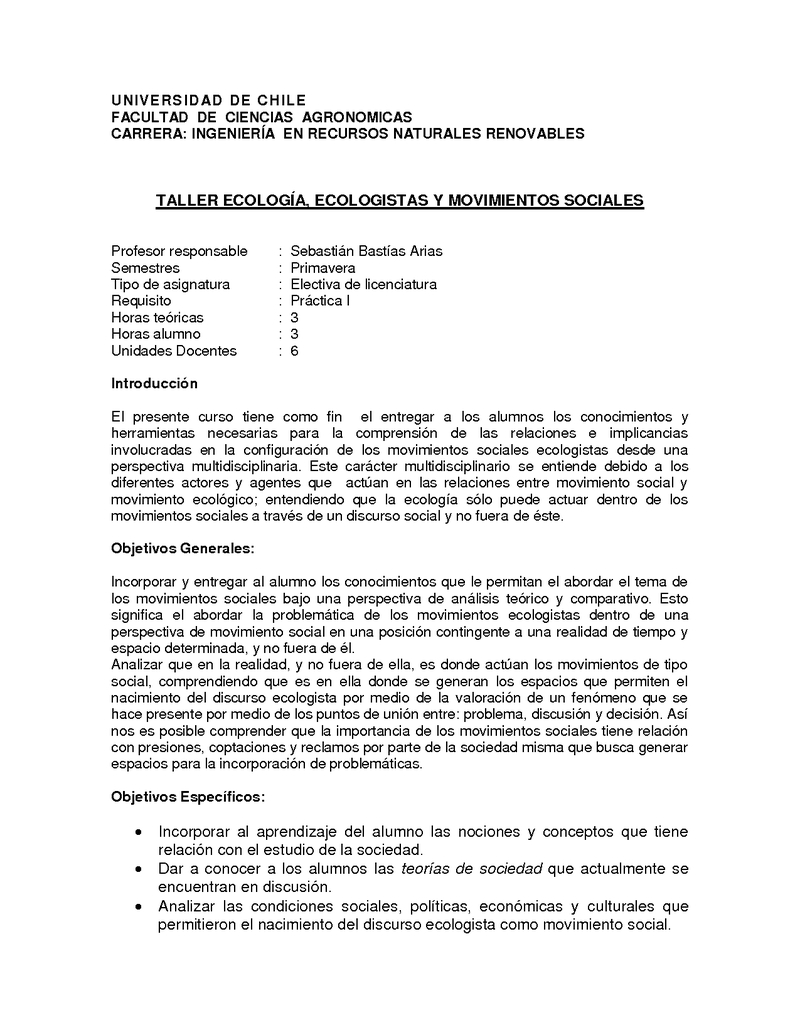 UNIVERSIDAD DE CHILE
FACULTAD DE CIENCIAS AGRONOMICAS
CARRERA: INGENIERÍA EN RECURSOS NATURALES RENOVABLES

TALLER ECOLOGÍA, ECOLOGISTAS Y MOVIMIENTOS SOCIALES

Profesor responsable : Sebastián Bastías Arias
Semestres : Primavera
Tipo de asignatura : Electiva de licenciatura
Requisito : Práctica I
Horas teóricas : 3
Horas alumno : 3
Unidades Docentes : 6

Introducción

El presente curso tiene como fin el entregar a los alumnos los conocimientos y herramientas necesarias para la comprensión de las relaciones e implicancias involucradas en la configuración de los movimientos sociales ecologistas desde una perspectiva multidisciplinaria. Este carácter multidisciplinario se entiende debido a los diferentes actores y agentes que actúan en las relaciones entre movimiento social y movimiento ecológico; entendiendo que la ecología sólo puede actuar dentro de los movimientos sociales a través de un discurso social y no fuera de éste.

Objetivos Generales:

Incorporar y entregar al alumno los conocimientos que le permitan el abordar el tema de los movimientos sociales bajo una perspectiva de análisis teórico y comparativo. Esto significa el abordar la problemática de los movimientos ecologistas dentro de una perspectiva de movimiento social en una posición contingente a una realidad de tiempo y espacio determinada, y no fuera de él.
Analizar que en la realidad, y no fuera de ella, es donde actúan los movimientos de tipo social, comprendiendo que es en ella donde se generan los espacios que permiten el nacimiento del discurso ecologista por medio de la valoración de un fenómeno que se hace presente por medio de los puntos de unión entre: problema, discusión y decisión. Así nos es posible comprender que la importancia de los movimientos sociales tiene relación con presiones, coptaciones y reclamos por parte de la sociedad misma que busca generar espacios para la incorporación de problemáticas.

Objetivos Específicos:

• Incorporar al aprendizaje del alumno las nociones y conceptos que tiene relación con el estudio de la sociedad.
• Dar a conocer a los alumnos las teorías de sociedad que actualmente se encuentran en discusión.
• Analizar las condiciones sociales, políticas, económicas y culturales que permitieron el nacimiento del discurso ecologista como movimiento social.